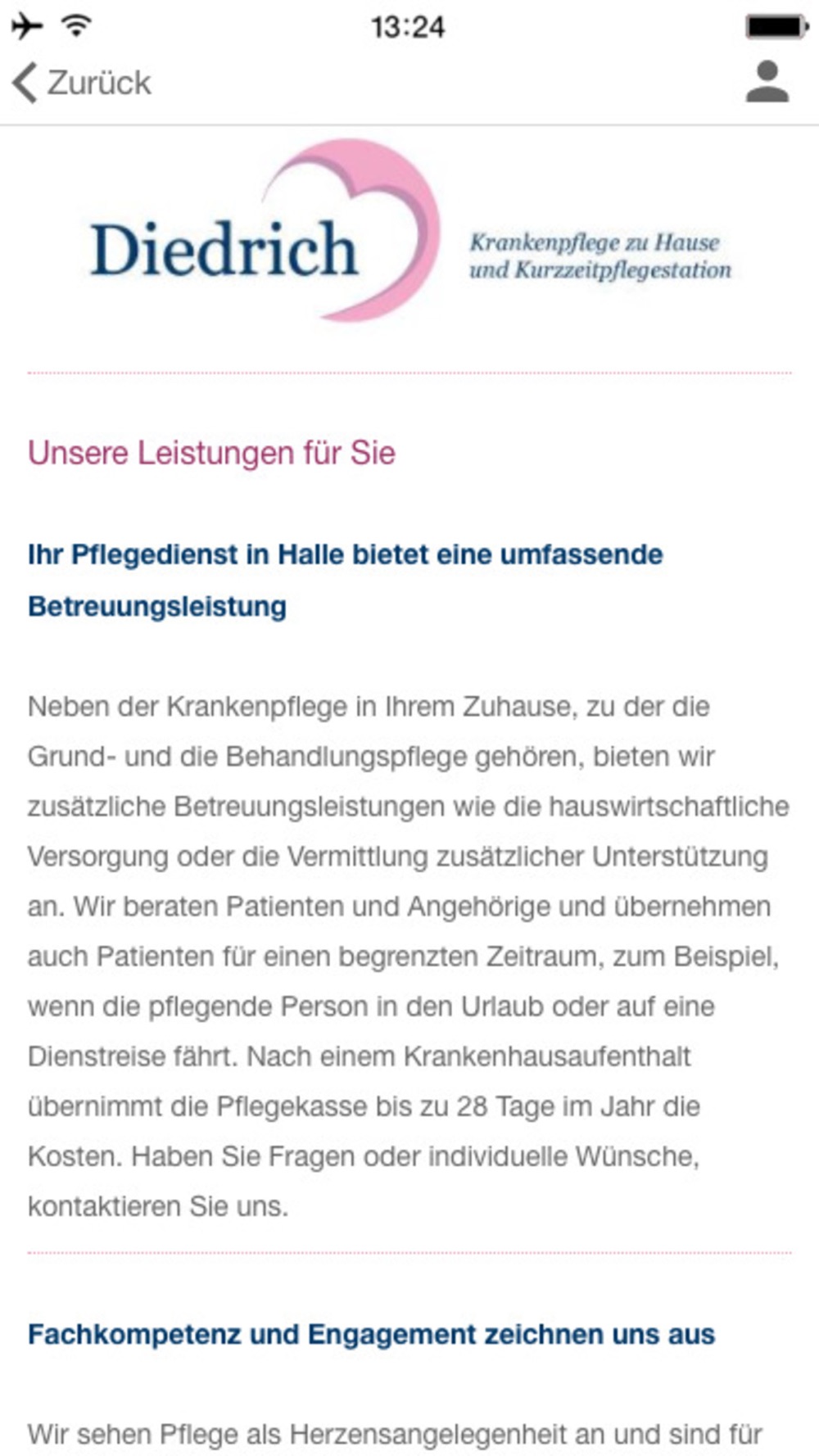 13:24

Zurück

Diedrich

Krankenpflege zu Hause und Kurzzeitpflegestation

Unsere Leistungen für Sie

Ihr Pflegedienst in Halle bietet eine umfassende Betreuungsleistung

Neben der Krankenpflege in Ihrem Zuhause, zu der die Grund- und die Behandlungspflege gehören, bieten wir zusätzliche Betreuungsleistungen wie die hauswirtschaftliche Versorgung oder die Vermittlung zusätzlicher Unterstützung an. Wir beraten Patienten und Angehörige und übernehmen auch Patienten für einen begrenzten Zeitraum, zum Beispiel, wenn die pflegende Person in den Urlaub oder auf eine Dienstreise fährt. Nach einem Krankenhausaufenthalt übernimmt die Pflegekasse bis zu 28 Tage im Jahr die Kosten. Haben Sie Fragen oder individuelle Wünsche, kontaktieren Sie uns.

Fachkompetenz und Engagement zeichnen uns aus

Wir sehen Pflege als Herzensangelegenheit an und sind für